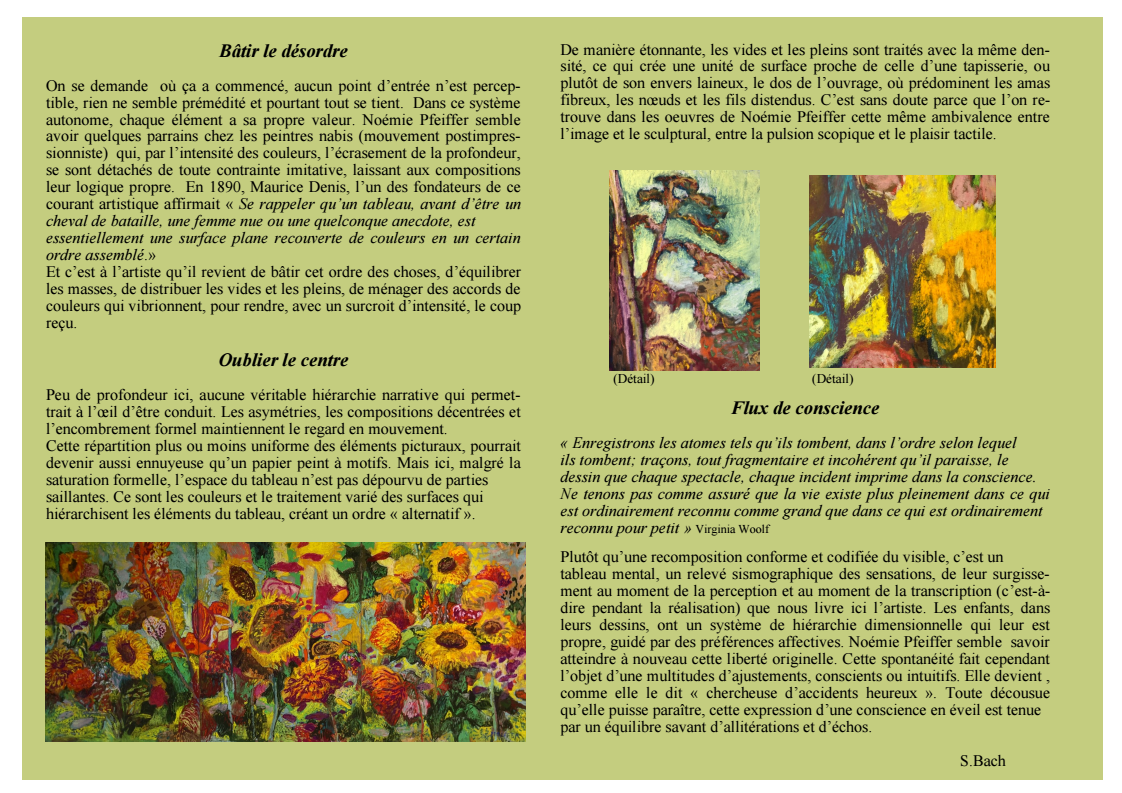 Bâtir le désordre

On se demande  où ça a commencé, aucun point d'entrée n'est perceptible, rien ne semble prémédité et pourtant tout se tient.  Dans ce système autonome, chaque élément a sa propre valeur. Noémie Pfeiffer semble avoir quelques parrains chez les peintres nabis (mouvement postimpressionniste)  qui, par l'intensité des couleurs, l'écrasement de la profondeur, se sont détachés de toute contrainte imitative, laissant aux compositions leur logique propre.  En 1890, Maurice Denis, l'un des fondateurs de ce courant artistique affirmait « Se rappeler qu'un tableau, avant d'être un cheval de bataille, une femme nue ou une quelconque anecdote, est essentiellement une surface plane recouverte de couleurs en un certain ordre assemblé.»
Et c'est à l'artiste qu'il revient de bâtir cet ordre des choses, d'équilibrer les masses, de distribuer les vides et les pleins, de ménager des accords de couleurs qui vibrionnent, pour rendre, avec un surcroit d'intensité, le coup reçu.

Oublier le centre

Peu de profondeur ici, aucune véritable hiérarchie narrative qui permettrait à l'œil d'être conduit. Les asymétries, les compositions décentrées et l'encombrement formel maintiennent le regard en mouvement.
Cette répartition plus ou moins uniforme des éléments picturaux, pourrait devenir aussi ennuyeuse qu'un papier peint à motifs. Mais ici, malgré la saturation formelle, l'espace du tableau n'est pas dépourvu de parties saillantes. Ce sont les couleurs et le traitement varié des surfaces qui hiérarchisent les éléments du tableau, créant un ordre « alternatif ».

De manière étonnante, les vides et les pleins sont traités avec la même densité, ce qui crée une unité de surface proche de celle d'une tapisserie, ou plutôt de son envers laineux, le dos de l'ouvrage, où prédominent les amas fibreux, les nœuds et les fils distendus. C'est sans doute parce que l'on retrouve dans les oeuvres de Noémie Pfeiffer cette même ambivalence entre l'image et le sculptural, entre la pulsion scopique et le plaisir tactile.

(Détail)
(Détail)

Flux de conscience

« Enregistrons les atomes tels qu'ils tombent, dans l'ordre selon lequel ils tombent; traçons, tout fragmentaire et incohérent qu'il paraisse, le dessin que chaque spectacle, chaque incident imprime dans la conscience. Ne tenons pas comme assuré que la vie existe plus pleinement dans ce qui est ordinairement reconnu comme grand que dans ce qui est ordinairement reconnu pour petit » Virginia Woolf

Plutôt qu'une recomposition conforme et codifiée du visible, c'est un tableau mental, un relevé sismographique des sensations, de leur surgissement au moment de la perception et au moment de la transcription (c'est-à-dire pendant la réalisation) que nous livre ici l'artiste. Les enfants, dans leurs dessins, ont un système de hiérarchie dimensionnelle qui leur est propre, guidé par des préférences affectives. Noémie Pfeiffer semble  savoir atteindre à nouveau cette liberté originelle. Cette spontanéité fait cependant l'objet d'une multitudes d'ajustements, conscients ou intuitifs. Elle devient , comme elle le dit « chercheuse d'accidents heureux ». Toute décousue qu'elle puisse paraître, cette expression d'une conscience en éveil est tenue par un équilibre savant d'allitérations et d'échos.

S.Bach